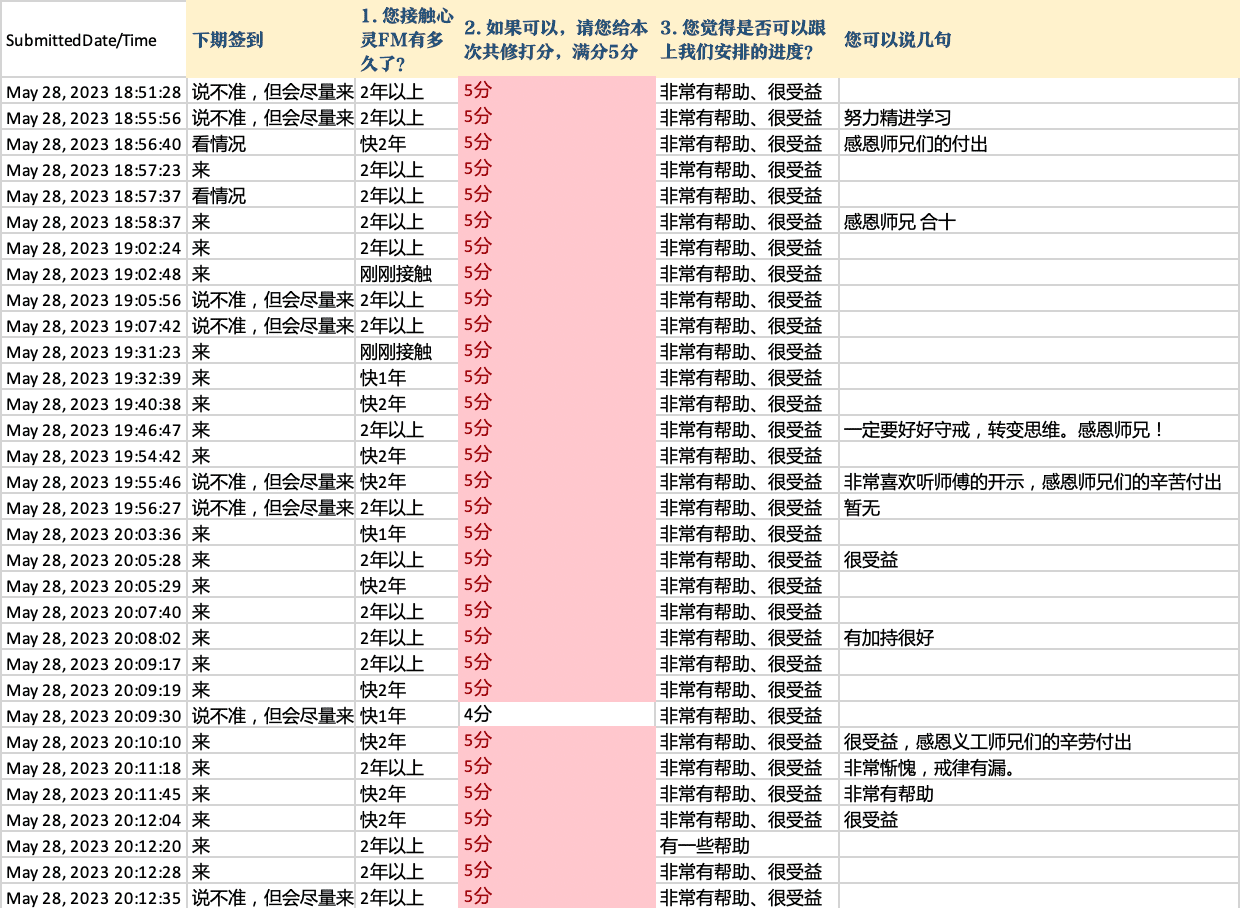 | SubmittedDate/Time | 下期签到 | 1. 您接触心灵FM有多久了? | 2. 如果可以，请您给本次共修打分，满分5分 | 3. 您觉得是否可以跟上我们安排的进度? | 您可以说几句 |
|---|---|---|---|---|---|
| May 28, 2023 18:51:28 | 说不准，但会尽量来 | 2年以上 | 5分 | 非常有帮助、很受益 | |
| May 28, 2023 18:55:56 | 说不准，但会尽量来 | 2年以上 | 5分 | 非常有帮助、很受益 | 努力精进学习 |
| May 28, 2023 18:56:40 | 看情况 | 快2年 | 5分 | 非常有帮助、很受益 | 感恩师兄们的付出 |
| May 28, 2023 18:57:23 | 来 | 2年以上 | 5分 | 非常有帮助、很受益 | |
| May 28, 2023 18:57:37 | 看情况 | 2年以上 | 5分 | 非常有帮助、很受益 | |
| May 28, 2023 18:58:37 | 来 | 2年以上 | 5分 | 非常有帮助、很受益 | 感恩师兄 合十 |
| May 28, 2023 19:02:24 | 来 | 2年以上 | 5分 | 非常有帮助、很受益 | |
| May 28, 2023 19:02:48 | 来 | 刚刚接触 | 5分 | 非常有帮助、很受益 | |
| May 28, 2023 19:05:56 | 说不准，但会尽量来 | 2年以上 | 5分 | 非常有帮助、很受益 | |
| May 28, 2023 19:07:42 | 说不准，但会尽量来 | 2年以上 | 5分 | 非常有帮助、很受益 | |
| May 28, 2023 19:31:23 | 来 | 刚刚接触 | 5分 | 非常有帮助、很受益 | |
| May 28, 2023 19:32:39 | 来 | 快1年 | 5分 | 非常有帮助、很受益 | |
| May 28, 2023 19:40:38 | 来 | 快2年 | 5分 | 非常有帮助、很受益 | |
| May 28, 2023 19:46:47 | 来 | 2年以上 | 5分 | 非常有帮助、很受益 | 一定要好好守戒，转变思维。感恩师兄！ |
| May 28, 2023 19:54:42 | 来 | 快2年 | 5分 | 非常有帮助、很受益 | |
| May 28, 2023 19:55:46 | 说不准，但会尽量来 | 快2年 | 5分 | 非常有帮助、很受益 | 非常喜欢听师傅的开示，感恩师兄们的辛苦付出 |
| May 28, 2023 19:56:27 | 说不准，但会尽量来 | 2年以上 | 5分 | 非常有帮助、很受益 | 暂无 |
| May 28, 2023 20:03:36 | 来 | 快1年 | 5分 | 非常有帮助、很受益 | |
| May 28, 2023 20:05:28 | 来 | 2年以上 | 5分 | 非常有帮助、很受益 | 很受益 |
| May 28, 2023 20:05:29 | 来 | 快2年 | 5分 | 非常有帮助、很受益 | |
| May 28, 2023 20:07:40 | 来 | 2年以上 | 5分 | 非常有帮助、很受益 | |
| May 28, 2023 20:08:02 | 来 | 2年以上 | 5分 | 非常有帮助、很受益 | 有加持很好 |
| May 28, 2023 20:09:17 | 来 | 2年以上 | 5分 | 非常有帮助、很受益 | |
| May 28, 2023 20:09:19 | 来 | 快2年 | 5分 | 非常有帮助、很受益 | |
| May 28, 2023 20:09:30 | 说不准，但会尽量来 | 快1年 | 4分 | 非常有帮助、很受益 | |
| May 28, 2023 20:10:10 | 来 | 快2年 | 5分 | 非常有帮助、很受益 | 很受益，感恩义工师兄们的辛劳付出 |
| May 28, 2023 20:11:18 | 来 | 2年以上 | 5分 | 非常有帮助、很受益 | 非常惭愧，戒律有漏。 |
| May 28, 2023 20:11:45 | 来 | 快2年 | 5分 | 非常有帮助、很受益 | 非常有帮助 |
| May 28, 2023 20:12:04 | 来 | 快2年 | 5分 | 非常有帮助、很受益 | 很受益 |
| May 28, 2023 20:12:20 | 来 | 2年以上 | 5分 | 有一些帮助 | |
| May 28, 2023 20:12:28 | 来 | 2年以上 | 5分 | 非常有帮助、很受益 | |
| May 28, 2023 20:12:35 | 说不准，但会尽量来 | 2年以上 | 5分 | 非常有帮助、很受益 | |